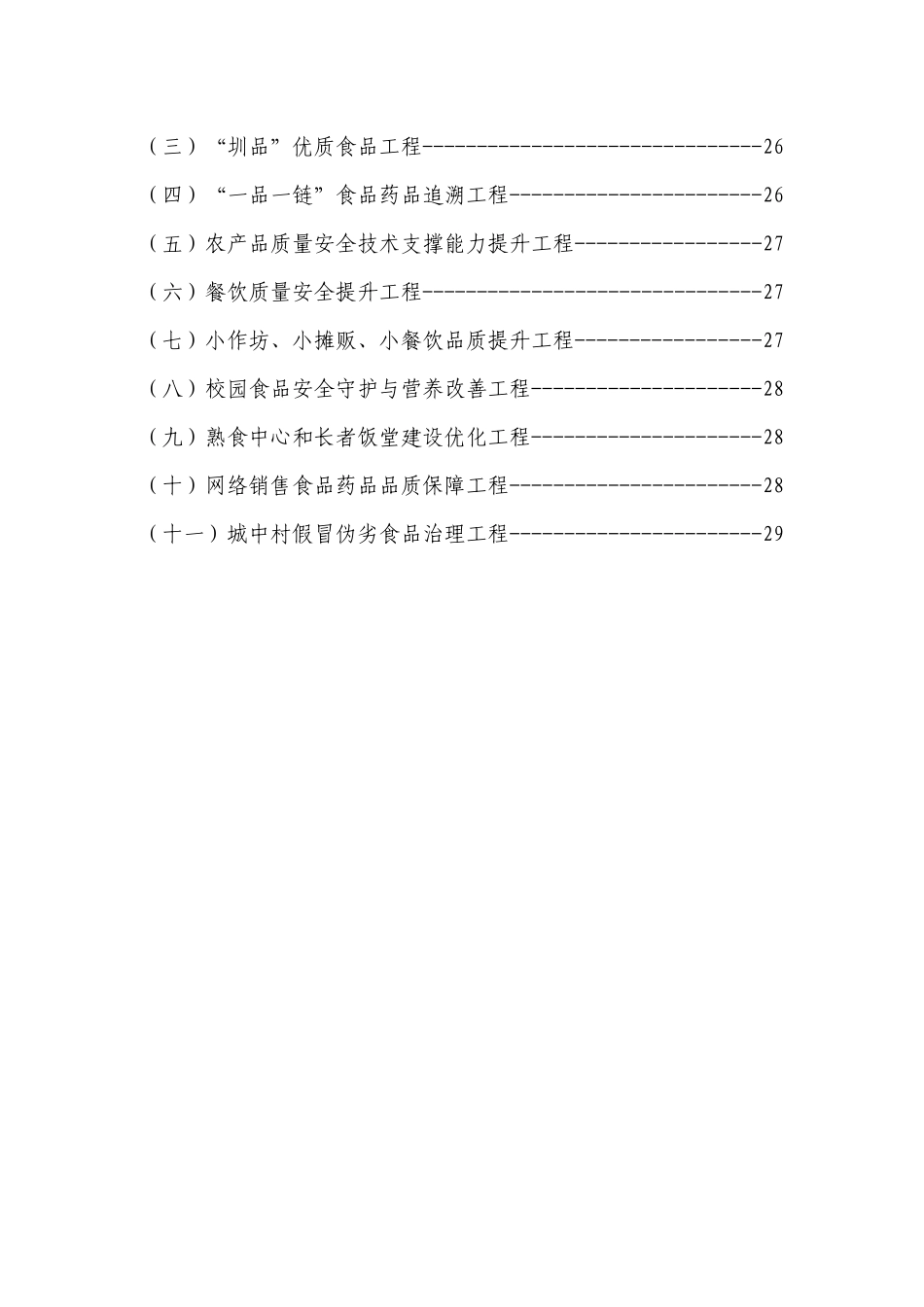 （三）“圳品”优质食品工程--------------------------------26

（四）“一品一链”食品药品追溯工程------------------------26

（五）农产品质量安全技术支撑能力提升工程------------------27

（六）餐饮质量安全提升工程--------------------------------27

（七）小作坊、小摊贩、小餐饮品质提升工程------------------27

（八）校园食品安全守护与营养改善工程----------------------28

（九）熟食中心和长者饭堂建设优化工程----------------------28

（十）网络销售食品药品品质保障工程------------------------28

（十一）城中村假冒伪劣食品治理工程------------------------29